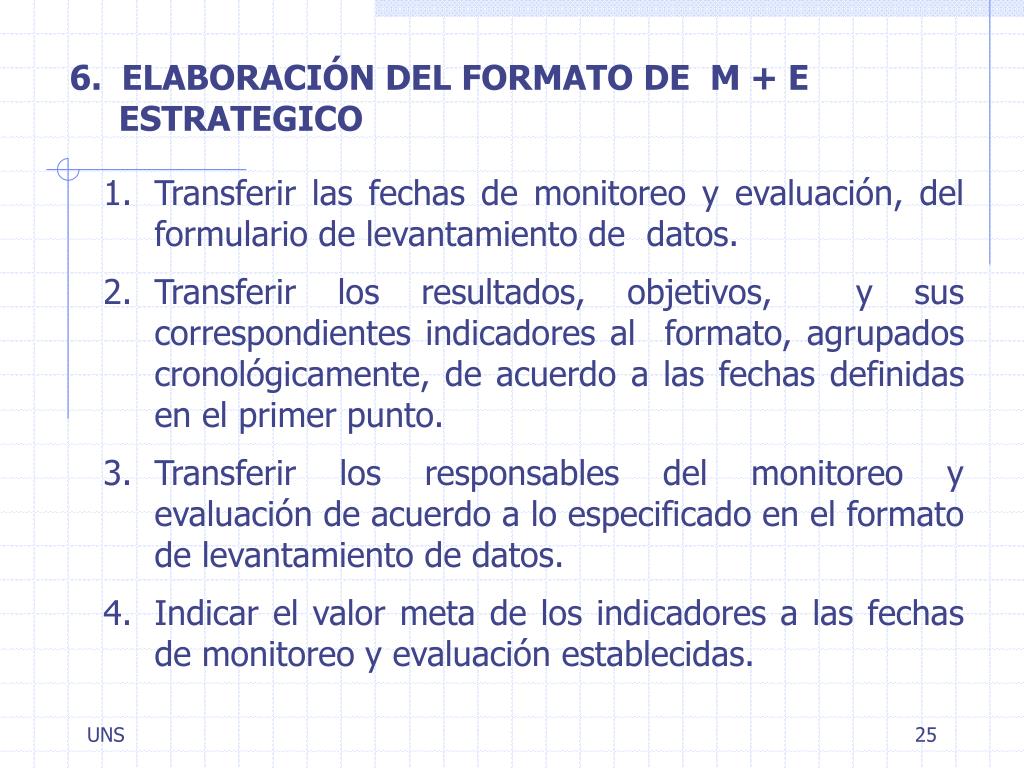 6. ELABORACIÓN DEL FORMATO DE M + E ESTRATEGICO

1. Transferir las fechas de monitoreo y evaluación, del formulario de levantamiento de datos.
2. Transferir los resultados, objetivos, y sus correspondientes indicadores al formato, agrupados cronológicamente, de acuerdo a las fechas definidas en el primer punto.
3. Transferir los responsables del monitoreo y evaluación de acuerdo a lo especificado en el formato de levantamiento de datos.
4. Indicar el valor meta de los indicadores a las fechas de monitoreo y evaluación establecidas.

UNS

25